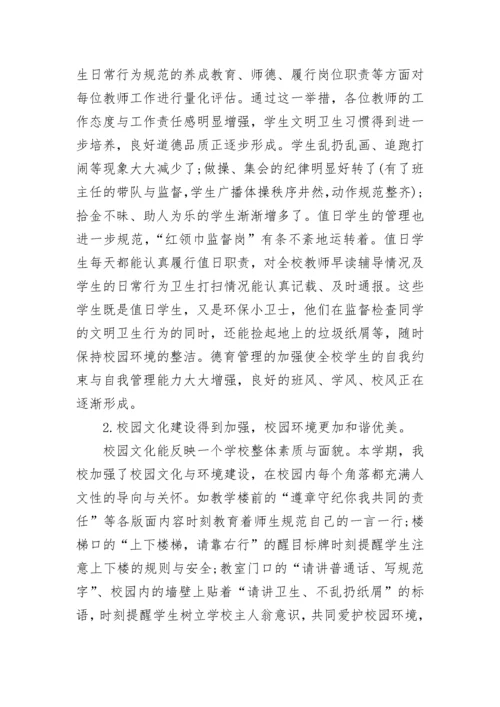 生日常行为规范的养成教育、师德、履行岗位职责等方面对每位教师工作进行量化评估。通过这一举措，各位教师的工作态度与工作责任感明显增强，学生文明卫生习惯得到进一步培养，良好道德品质正逐步形成。学生乱扔乱画、追跑打闹等现象大大减少了;做操、集会的纪律明显好转了(有了班主任的带队与监督,学生广播体操秩序井然,动作规范整齐);拾金不昧、助人为乐的学生渐渐增多了。值日学生的管理也进一步规范，“红领巾监督岗”有条不紊地运转着。值日学生每天都能认真履行值日职责，对全校教师早读辅导情况及学生的日常行为卫生打扫情况能认真记载、及时通报。这些学生既是值日学生，又是环保小卫士，他们在监督检查同学的文明卫生行为的同时，还能捡起地上的垃圾纸屑等，随时保持校园环境的整洁。德育管理的加强使全校学生的自我约束与自我管理能力大大增强，良好的班风、学风、校风正在逐渐形成。

2.校园文化建设得到加强，校园环境更加和谐优美。

校园文化能反映一个学校整体素质与面貌。本学期，我校加强了校园文化与环境建设，在校园内每个角落都充满人文性的导向与关怀。如教学楼前的“遵章守纪你我共同的责任”等各版面内容时刻教育着师生规范自己的一言一行;楼梯口的“上下楼梯，请靠右行”的醒目标牌时刻提醒学生注意上下楼的规则与安全;教室门口的“请讲普通话、写规范字”、校园内的墙壁上贴着“请讲卫生、不乱扔纸屑”的标语，时刻提醒学生树立学校主人翁意识，共同爱护校园环境，